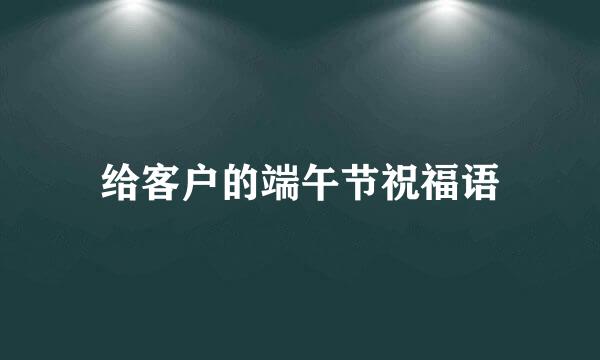 给客户的端午节祝福语